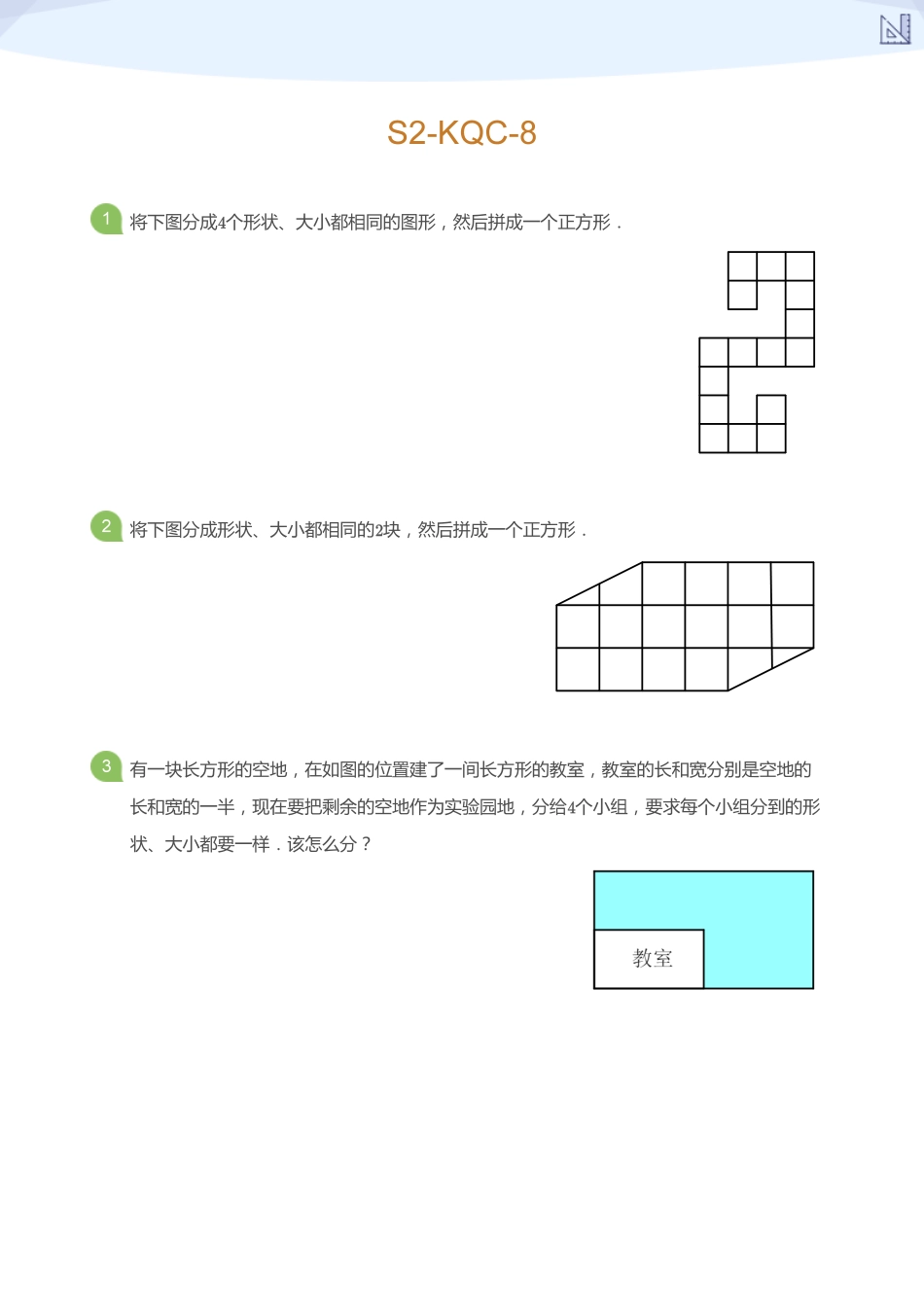 S2-KQC-8

1 将下图分成4个形状、大小都相同的图形，然后拼成一个正方形．

2 将下图分成形状、大小都相同的2块，然后拼成一个正方形．

3 有一块长方形的空地，在如图的位置建了一间长方形的教室，教室的长和宽分别是空地的长和宽的一半，现在要把剩余的空地作为实验园地，分给4个小组，要求每个小组分到的形状、大小都要一样．该怎么分？

教室